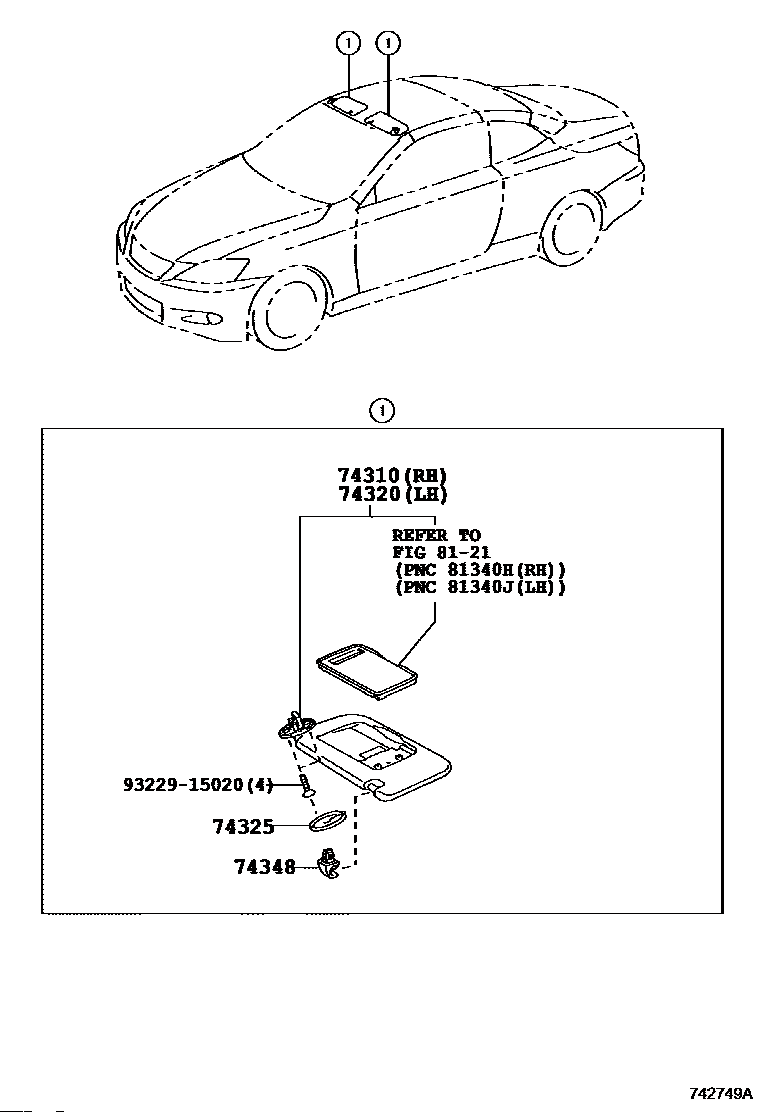 1
1

1

74310(RH)
74320(LH)

REFER TO
FIG 81-21
(PNC 81340H(RH))
(PNC 81340J(LH))

93229-15020(4)

74325

74348

742749A